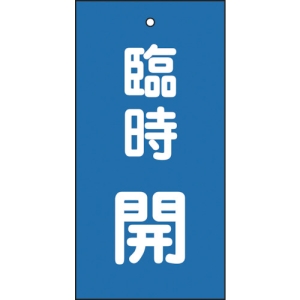 臨時

開